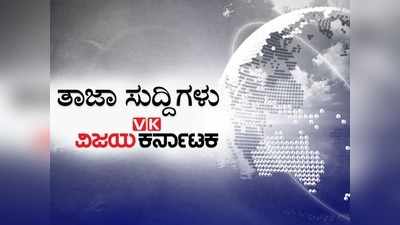 ತಾಜಾ ಸುದ್ದಿಗಳು

VK
ವಿಜಯ ಕರ್ನಾಟಕ